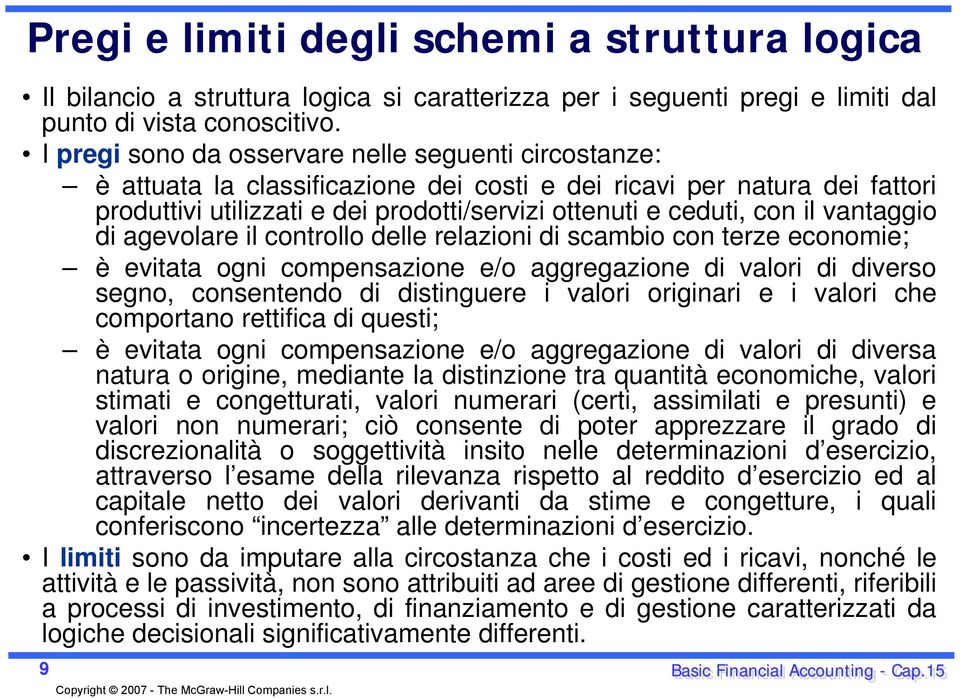 Pregi e limiti degli schemi a struttura logica

• Il bilancio a struttura logica si caratterizza per i seguenti pregi e limiti dal punto di vista conoscitivo.

• I pregi sono da osservare nelle seguenti circostanze:

– è attuata la classificazione dei costi e dei ricavi per natura dei fattori produttivi utilizzati e dei prodotti/servizi ottenuti e ceduti, con il vantaggio di agevolare il controllo delle relazioni di scambio con terze economie;

– è evitata ogni compensazione e/o aggregazione di valori di diverso segno, consentendo di distinguere i valori originari e i valori che comportano rettifica di questi;

– è evitata ogni compensazione e/o aggregazione di valori di diversa natura o origine, mediante la distinzione tra quantità economiche, valori stimati e congetturati, valori numerari (certi, assimilati e presunti) e valori non numerari; ciò consente di poter apprezzare il grado di discrezionalità o soggettività insito nelle determinazioni d’esercizio, attraverso l’esame della rilevanza rispetto al reddito d’esercizio ed al capitale netto dei valori derivanti da stime e congetture, i quali conferiscono “incertezza” alle determinazioni d’esercizio.

• I limiti sono da imputare alla circostanza che i costi ed i ricavi, nonché le attività e le passività, non sono attribuiti ad aree di gestione differenti, riferibili a processi di investimento, di finanziamento e di gestione caratterizzati da logiche decisionali significativamente differenti.

9

Basic Financial Accounting - Cap.15

Copyright © 2007 - The McGraw-Hill Companies s.r.l.